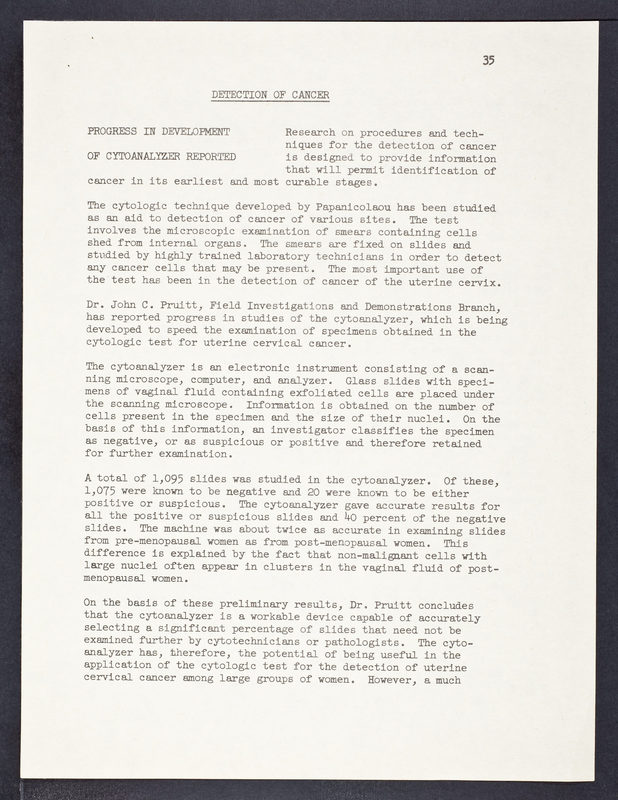 35

DETECTION OF CANCER

PROGRESS IN DEVELOPMENT OF CYTOANALYZER REPORTED

Research on procedures and techniques for the detection of cancer is designed to provide information that will permit identification of cancer in its earliest and most curable stages.

The cytologic technique developed by Papanicolaou has been studied as an aid to detection of cancer of various sites. The test involves the microscopic examination of smears containing cells shed from internal organs. The smears are fixed on slides and studied by highly trained laboratory technicians in order to detect any cancer cells that may be present. The most important use of the test has been in the detection of cancer of the uterine cervix.

Dr. John C. Pruitt, Field Investigations and Demonstrations Branch, has reported progress in studies of the cytoanalyzer, which is being developed to speed the examination of specimens obtained in the cytologic test for uterine cervical cancer.

The cytoanalyzer is an electronic instrument consisting of a scanning microscope, computer, and analyzer. Glass slides with specimens of vaginal fluid containing exfoliated cells are placed under the scanning microscope. Information is obtained on the number of cells present in the specimen and the size of their nuclei. On the basis of this information, an investigator classifies the specimen as negative, or as suspicious or positive and therefore retained for further examination.

A total of 1,095 slides was studied in the cytoanalyzer. Of these, 1,075 were known to be negative and 20 were known to be either positive or suspicious. The cytoanalyzer gave accurate results for all the positive or suspicious slides and 40 percent of the negative slides. The machine was about twice as accurate in examining slides from pre-menopausal women as from post-menopausal women. This difference is explained by the fact that non-malignant cells with large nuclei often appear in clusters in the vaginal fluid of post-menopausal women.

On the basis of these preliminary results, Dr. Pruitt concludes that the cytoanalyzer is a workable device capable of accurately selecting a significant percentage of slides that need not be examined further by cytotechnicians or pathologists. The cytoanalyzer has, therefore, the potential of being useful in the application of the cytologic test for the detection of uterine cervical cancer among large groups of women. However, a much